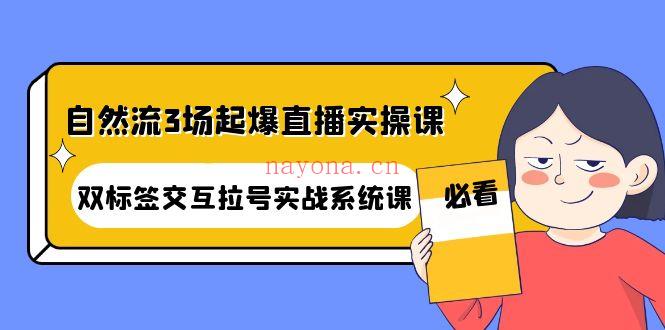 自然流3场起爆直播实操课

nayona.cn

双标签交互拉号实战系统课

必看